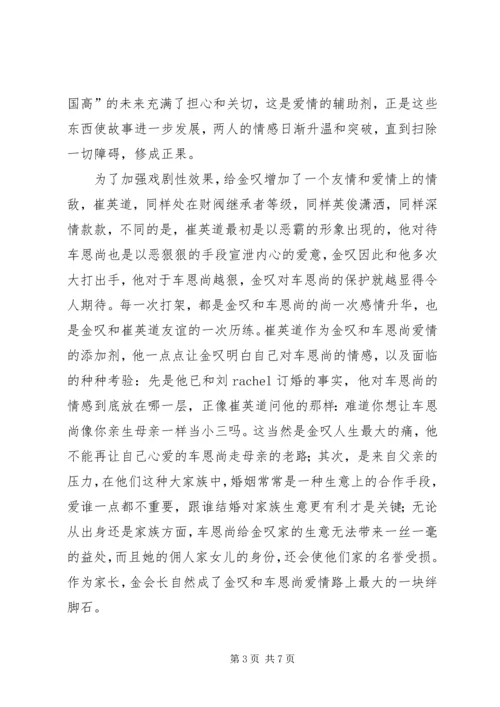 国高”的未来充满了担心和关切，这是爱情的辅助剂，正是这些东西使故事进一步发展，两人的情感日渐升温和突破，直到扫除一切障碍，修成正果。

为了加强戏剧性效果，给金叹增加了一个友情和爱情上的情敌，崔英道，同样处在财阀继承者等级，同样英俊潇洒，同样深情款款，不同的是，崔英道最初是以恶霸的形象出现的，他对待车恩尚也是以恶狠狠的手段宣泄内心的爱意，金叹因此和他多次大打出手，他对于车恩尚越狠，金叹对车恩尚的保护就越显得令人期待。每一次打架，都是金叹和车恩尚的尚一次感情升华，也是金叹和崔英道友谊的一次历练。崔英道作为金叹和车恩尚爱情的添加剂，他一点点让金叹明白自己对车恩尚的情感，以及面临的种种考验：先是他已和刘 rachel 订婚的事实，他对车恩尚的情感到底放在哪一层，正像崔英道问他的那样：难道你想让车恩尚像你亲生母亲一样当小三吗。这当然是金叹人生最大的痛，他不能再让自己心爱的车恩尚走母亲的老路；其次，是来自父亲的压力，在他们这种大家族中，婚姻常常是一种生意上的合作手段，爱谁一点都不重要，跟谁结婚对家族生意更有利才是关键；无论从出身还是家族方面，车恩尚给金叹家的生意无法带来一丝一毫的益处，而且她的佣人家女儿的身份，还会使他们家的名誉受损。作为家长，金会长自然成了金叹和车恩尚爱情路上最大的一块绊脚石。

第 3 页 共 7 页